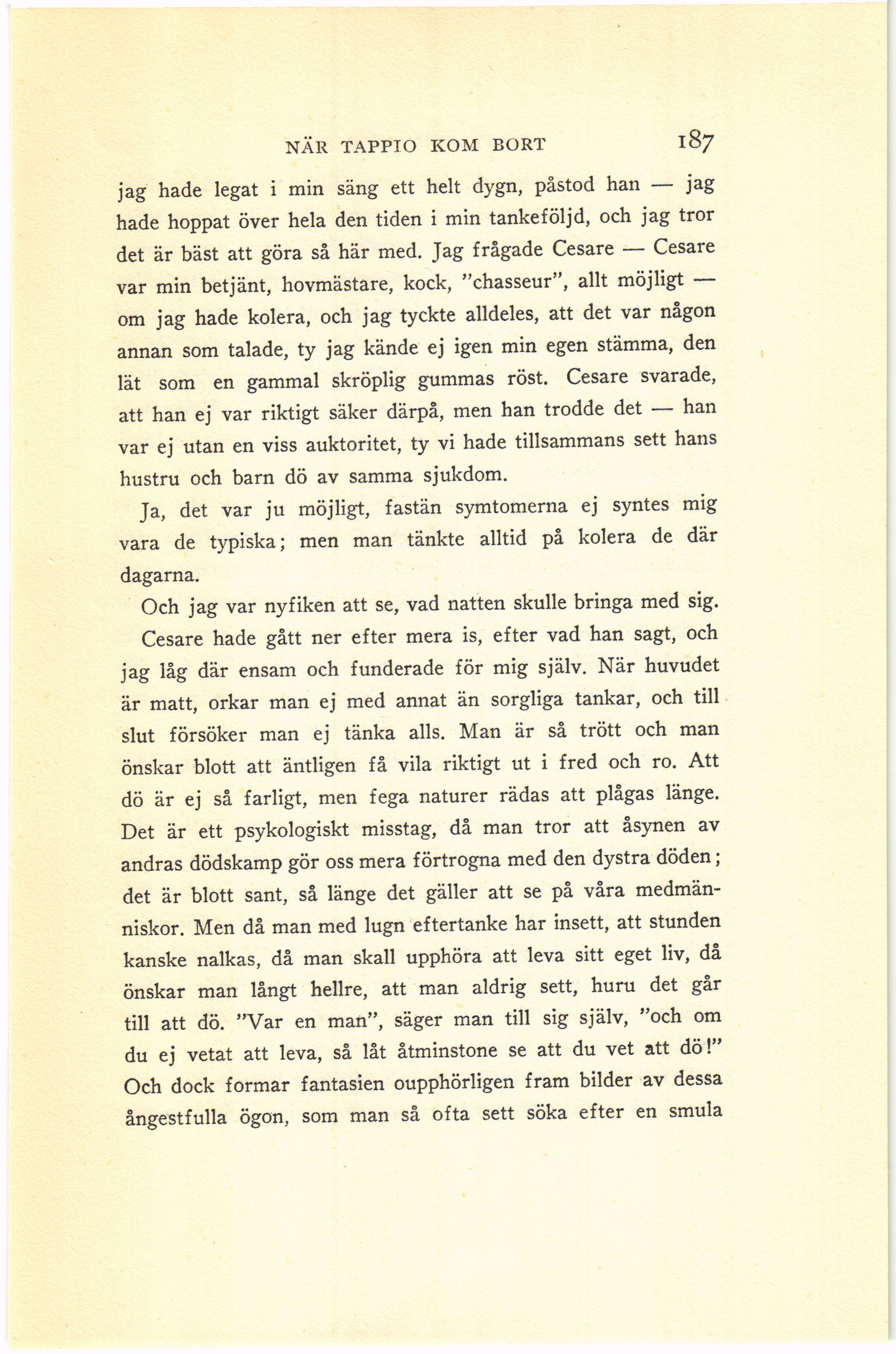 NÄR TAPPIO KOM BORT 187

jag hade legat i min säng ett helt dygn, påstod han — jag hade hoppat över hela den tiden i min tankeföljd, och jag tror det är bäst att göra så här med. Jag frågade Cesare — Cesare var min betjänt, hovmästare, kock, "chasseur", allt möjligt — om jag hade kolera, och jag tyckte alldeles, att det var någon annan som talade, ty jag kände ej igen min egen stämma, den lät som en gammal skröplig gummas röst. Cesare svarade, att han ej var riktigt säker därpå, men han trodde det — han var ej utan en viss auktoritet, ty vi hade tillsammans sett hans hustru och barn dö av samma sjukdom.

Ja, det var ju möjligt, fastän symtomerna ej syntes mig vara de typiska; men man tänkte alltid på kolera de där dagarna.

Och jag var nyfiken att se, vad natten skulle bringa med sig.

Cesare hade gått ner efter mera is, efter vad han sagt, och jag låg där ensam och funderade för mig själv. När huvudet är matt, orkar man ej med annat än sorgliga tankar, och till slut försöker man ej tänka alls. Man är så trött och man önskar blott att äntligen få vila riktigt ut i fred och ro. Att dö är ej så farligt, men fega naturer rädas att plågas länge. Det är ett psykologiskt misstag, då man tror att åsynen av andras dödskamp gör oss mera förtrogna med den dystra döden; det är blott sant, så länge det gäller att se på våra medmänniskor. Men då man med lugn eftertanke har insett, att stunden kanske nalkas, då man skall upphöra att leva sitt eget liv, då önskar man långt hellre, att man aldrig sett, huru det går till att dö. "Var en man", säger man till sig själv, "och om du ej vetat att leva, så låt åtminstone se att du vet att dö!" Och dock formar fantasien oupphörligen fram bilder av dessa ångestfulla ögon, som man så ofta sett söka efter en smula